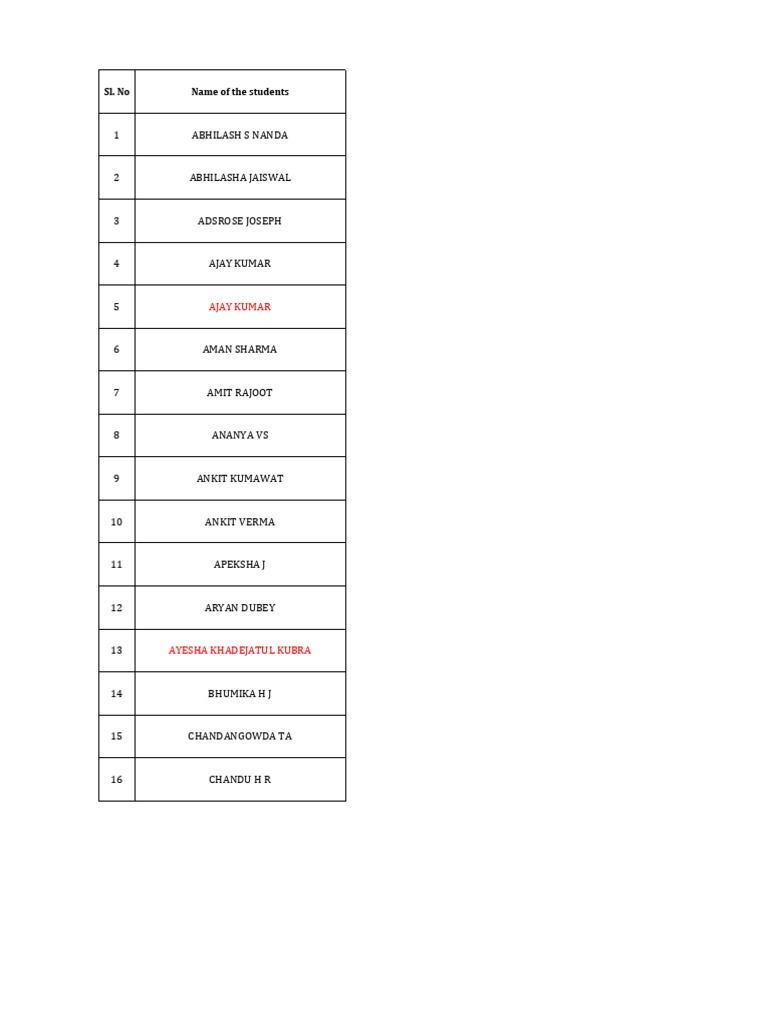 | Sl. No | Name of the students |
|---|---|
| 1 | ABHILASH S NANDA |
| 2 | ABHILASHA JAISWAL |
| 3 | ADSROSE JOSEPH |
| 4 | AJAY KUMAR |
| 5 | AJAY KUMAR |
| 6 | AMAN SHARMA |
| 7 | AMIT RAJOOT |
| 8 | ANANYA VS |
| 9 | ANKIT KUMAWAT |
| 10 | ANKIT VERMA |
| 11 | APEKSHA J |
| 12 | ARYAN DUBEY |
| 13 | AYESHA KHADEJATUL KUBRA |
| 14 | BHUMIKA H J |
| 15 | CHANDANGOWDA TA |
| 16 | CHANDU H R |